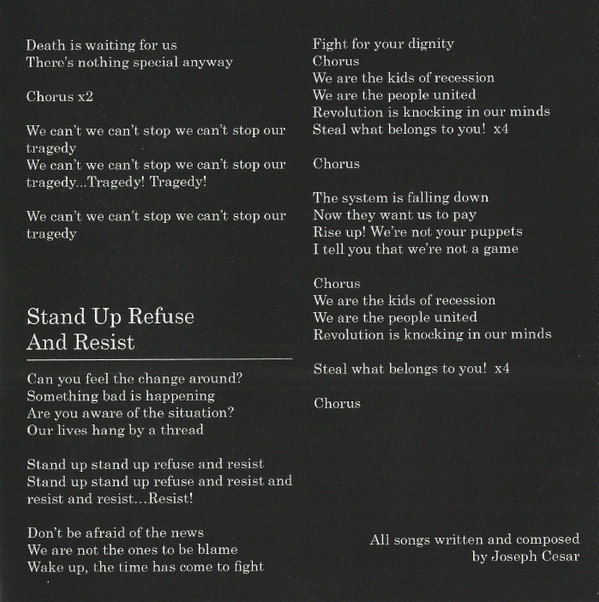 Death is waiting for us
There's nothing special anyway

Chorus x2

We can't we can't stop we can't stop our tragedy
We can't we can't stop we can't stop our tragedy...Tragedy! Tragedy!

We can't we can't stop we can't stop our tragedy

Stand Up Refuse And Resist

Can you feel the change around?
Something bad is happening
Are you aware of the situation?
Our lives hang by a thread

Stand up stand up refuse and resist
Stand up stand up refuse and resist and resist and resist...Resist!

Don't be afraid of the news
We are not the ones to be blame
Wake up, the time has come to fight

Fight for your dignity
Chorus
We are the kids of recession
We are the people united
Revolution is knocking in our minds
Steal what belongs to you! x4

Chorus

The system is falling down
Now they want us to pay
Rise up! We're not your puppets
I tell you that we're not a game

Chorus
We are the kids of recession
We are the people united
Revolution is knocking in our minds

Steal what belongs to you! x4

Chorus

All songs written and composed by Joseph Cesar